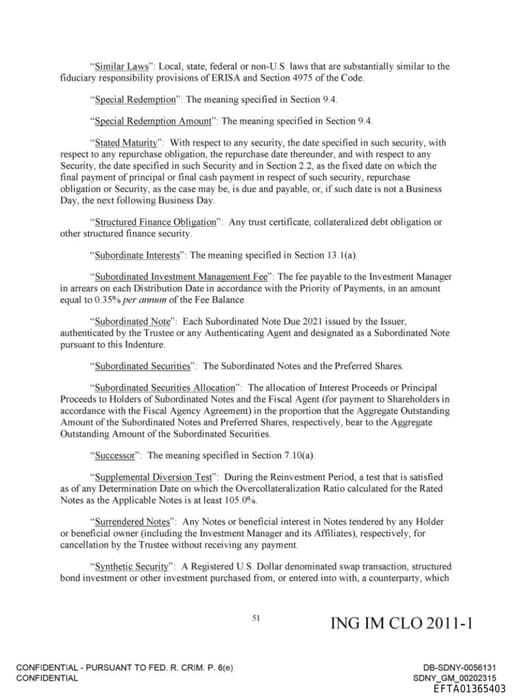 "Similar Laws": Local, state, federal or non-U.S. laws that are substantially similar to the fiduciary responsibility provisions of ERISA and Section 4975 of the Code.

"Special Redemption": The meaning specified in Section 9.4.

"Special Redemption Amount": The meaning specified in Section 9.4.

"Stated Maturity": With respect to any security, the date specified in such security, with respect to any repurchase obligation, the repurchase date thereunder, and with respect to any Security, the date specified in such Security and in Section 2.2, as the fixed date on which the final payment of principal or final cash payment in respect of such security, repurchase obligation or Security, as the case may be, is due and payable, or, if such date is not a Business Day, the next following Business Day.

"Structured Finance Obligation": Any trust certificate, collateralized debt obligation or other structured finance security.

"Subordinate Interests": The meaning specified in Section 13.1(a).

"Subordinated Investment Management Fee": The fee payable to the Investment Manager in arrears on each Distribution Date in accordance with the Priority of Payments, in an amount equal to 0.35% per annum of the Fee Balance.

"Subordinated Note": Each Subordinated Note Due 2021 issued by the Issuer, authenticated by the Trustee or any Authenticating Agent and designated as a Subordinated Note pursuant to this Indenture.

"Subordinated Securities": The Subordinated Notes and the Preferred Shares.

"Subordinated Securities Allocation": The allocation of Interest Proceeds or Principal Proceeds to Holders of Subordinated Notes and the Fiscal Agent (for payment to Shareholders in accordance with the Fiscal Agency Agreement) in the proportion that the Aggregate Outstanding Amount of the Subordinated Notes and Preferred Shares, respectively, bear to the Aggregate Outstanding Amount of the Subordinated Securities.

"Successor": The meaning specified in Section 7.10(a).

"Supplemental Diversion Test": During the Reinvestment Period, a test that is satisfied as of any Determination Date on which the Overcollateralization Ratio calculated for the Rated Notes as the Applicable Notes is at least 105.0%.

"Surrendered Notes": Any Notes or beneficial interest in Notes tendered by any Holder or beneficial owner (including the Investment Manager and its Affiliates), respectively, for cancellation by the Trustee without receiving any payment.

"Synthetic Security": A Registered U.S. Dollar denominated swap transaction, structured bond investment or other investment purchased from, or entered into with, a counterparty, which

51

ING IM CLO 2011-1

CONFIDENTIAL - PURSUANT TO FED. R. CRIM. P. 6(e)
CONFIDENTIAL

DB-SDNY-0056131
SDNY_GM_00202315
EFTA01365403